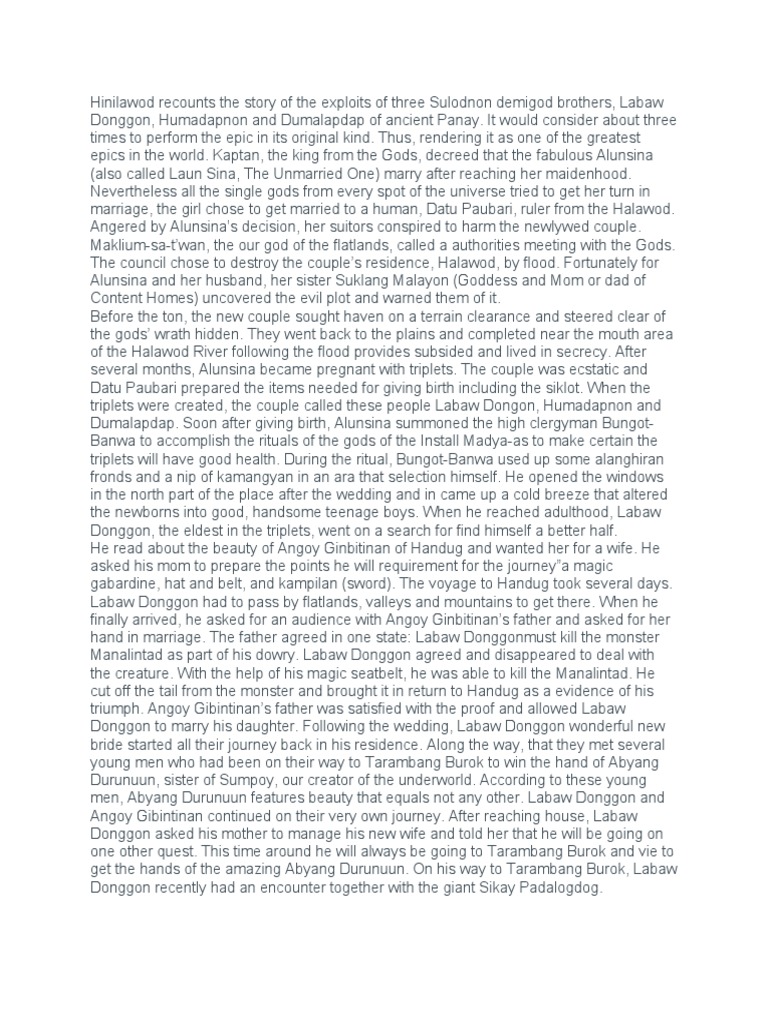 Hinilawod recounts the story of the exploits of three Sulodnon demigod brothers, Labaw Donggon, Humadapnon and Dumalapdap of ancient Panay. It would consider about three times to perform the epic in its original kind. Thus, rendering it as one of the greatest epics in the world. Kaptan, the king from the Gods, decreed that the fabulous Alunsina (also called Laun Sina, The Unmarried One) marry after reaching her maidenhood. Nevertheless all the single gods from every spot of the universe tried to get her turn in marriage, the girl chose to get married to a human, Datu Paubari, ruler from the Halawod. Angered by Alunsina's decision, her suitors conspired to harm the newlywed couple. Maklium-sa-t'wan, the our god of the flatlands, called a authorities meeting with the Gods. The council chose to destroy the couple's residence, Halawod, by flood. Fortunately for Alunsina and her husband, her sister Suklang Malayon (Goddess and Mom or dad of Content Homes) uncovered the evil plot and warned them of it.
Before the ton, the new couple sought haven on a terrain clearance and steered clear of the gods' wrath hidden. They went back to the plains and completed near the mouth area of the Halawod River following the flood provides subsided and lived in secrecy. After several months, Alunsina became pregnant with triplets. The couple was ecstatic and Datu Paubari prepared the items needed for giving birth including the siklot. When the triplets were created, the couple called these people Labaw Dongon, Humadapnon and Dumalapdap. Soon after giving birth, Alunsina summoned the high clergyman Bungot-Banwa to accomplish the rituals of the gods of the Install Madya-as to make certain the triplets will have good health. During the ritual, Bungot-Banwa used up some alanghiran fronds and a nip of kamangyan in an ara that selection himself. He opened the windows in the north part of the place after the wedding and in came up a cold breeze that altered the newborns into good, handsome teenage boys. When he reached adulthood, Labaw Donggon, the eldest in the triplets, went on a search for find himself a better half.
He read about the beauty of Angoy Ginbitinan of Handug and wanted her for a wife. He asked his mom to prepare the points he will requirement for the journey"a magic gabardine, hat and belt, and kampilan (sword). The voyage to Handug took several days. Labaw Donggon had to pass by flatlands, valleys and mountains to get there. When he finally arrived, he asked for an audience with Angoy Ginbitinan's father and asked for her hand in marriage. The father agreed in one state: Labaw Donggonmust kill the monster Manalintad as part of his dowry. Labaw Donggon agreed and disappeared to deal with the creature. With the help of his magic seatbelt, he was able to kill the Manalintad. He cut off the tail from the monster and brought it in return to Handug as a evidence of his triumph. Angoy Gibintinan's father was satisfied with the proof and allowed Labaw Donggon to marry his daughter. Following the wedding, Labaw Donggon wonderful new bride started all their journey back in his residence. Along the way, that they met several young men who had been on their way to Tarambang Burok to win the hand of Abyang Durunuun, sister of Sumpoy, our creator of the underworld. According to these young men, Abyang Durunuun features beauty that equals not any other. Labaw Donggon and Angoy Gibintinan continued on their very own journey. After reaching house, Labaw Donggon asked his mother to manage his new wife and told her that he will be going on one other quest. This time around he will always be going to Tarambang Burok and vie to get the hands of the amazing Abyang Durunuun. On his way to Tarambang Burok, Labaw Donggon recently had an encounter together with the giant Sikay Padalogdog.